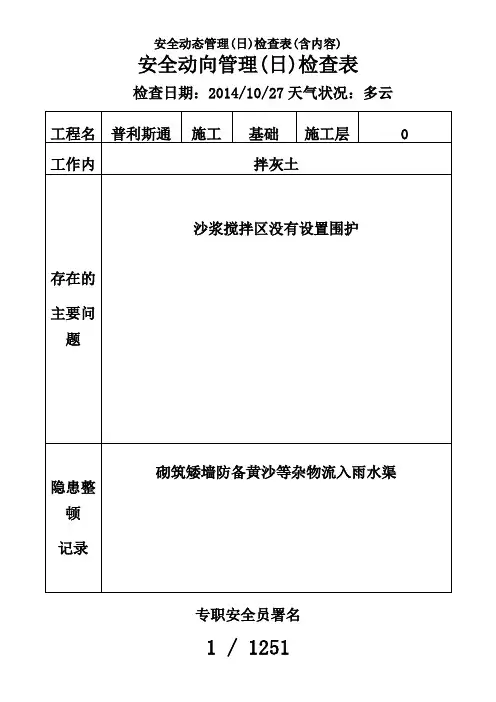 安全动态管理(日)检查表(含内容)

安全动向管理(日)检查表

检查日期：2014/10/27 天气状况：多云

| 工程名 | 普利斯通 | 施工 | 基础 | 施工层 | 0 |
|---|---|---|---|---|---|
| 工作内 | 拌灰土 | | | | |
| 存在的主要问题 | 沙浆搅拌区没有设置围护 | | | | |
| 隐患整顿记录 | 砌筑矮墙防备黄沙等杂物流入雨水渠 | | | | |

专职安全员署名

1 / 1251